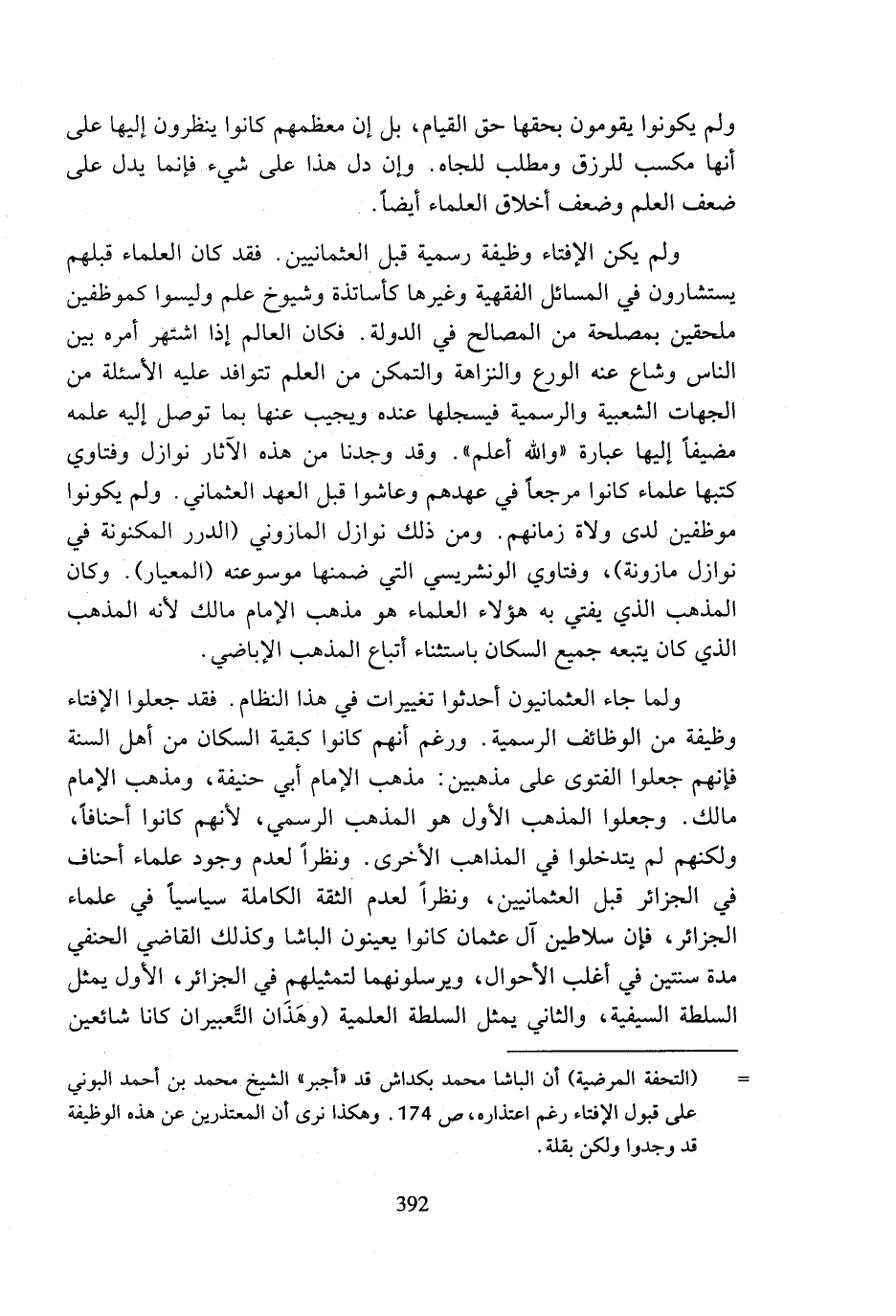 ولم يكونوا يقومون بحقها حق القيام، بل إن معظمهم كانوا ينظرون إليها على أنها مكسب للرزق ومطلب للجاه. وإن دل هذا على شيء فإنما يدل على ضعف العلم وضعف أخلاق العلماء أيضاً.

ولم يكن الإفتاء وظيفة رسمية قبل العثمانيين. فقد كان العلماء قبلهم يستشارون في المسائل الفقهية وغيرها كأساتذة وشيوخ علم وليسوا كموظفين ملحقين بمصلحة من المصالح في الدولة. فكان العالم إذا اشتهر أمره بين الناس وشاع عنه الورع والنزاهة والتمكن من العلم تتوافد عليه الأسئلة من الجهات الشعبية والرسمية فيسجلها عنده ويجيب عنها بما توصل إليه علمه مضيفاً إليها عبارة «والله أعلم». وقد وجدنا من هذه الآثار نوازل وفتاوي كتبها علماء كانوا مرجعاً في عهدهم وعاشوا قبل العهد العثماني. ولم يكونوا موظفين لدى ولاة زمانهم. ومن ذلك نوازل المازوني (الدرر المكنونة في نوازل مازونة)، وفتاوي الونشريسي التي ضمنها موسوعته (المعيار). وكان المذهب الذي يفتي به هؤلاء العلماء هو مذهب الإمام مالك لأنه المذهب الذي كان يتبعه جميع السكان باستثناء أتباع المذهب الإباضي.

ولما جاء العثمانيون أحدثوا تغييرات في هذا النظام. فقد جعلوا الإفتاء وظيفة من الوظائف الرسمية. ورغم أنهم كانوا كبقية السكان من أهل السنة فإنهم جعلوا الفتوى على مذهبين: مذهب الإمام أبي حنيفة، ومذهب الإمام مالك. وجعلوا المذهب الأول هو المذهب الرسمي، لأنهم كانوا أحنافاً، ولكنهم لم يتدخلوا في المذاهب الأخرى. ونظراً لعدم وجود علماء أحناف في الجزائر قبل العثمانيين، ونظراً لعدم الثقة الكاملة سياسياً في علماء الجزائر، فإن سلاطين آل عثمان كانوا يعينون الباشا وكذلك القاضي الحنفي مدة سنتين في أغلب الأحوال، ويرسلونهما لتمثيلهم في الجزائر، الأول يمثل السلطة السيفية، والثاني يمثل السلطة العلمية (وهَذَان التَّعبيران كانا شائعين

= (التحفة المرضية) أن الباشا محمد بكداش قد «أجبر» الشيخ محمد بن أحمد البوني على قبول الإفتاء رغم اعتذاره، ص 174. وهكذا نرى أن المعتذرين عن هذه الوظيفة قد وجدوا ولكن بقلة.

392